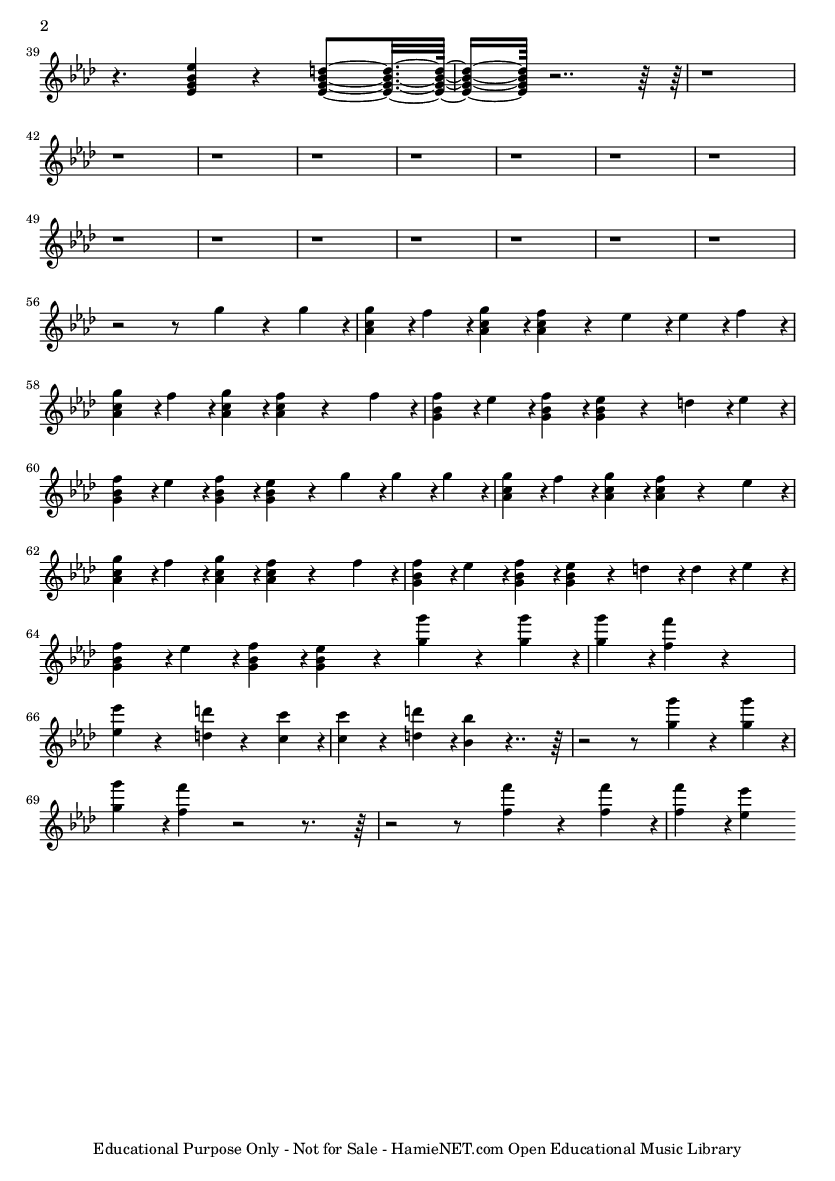 2

39

42

49

56

58

60

62

64

66

69

Educational Purpose Only - Not for Sale - HamieNET.com Open Educational Music Library